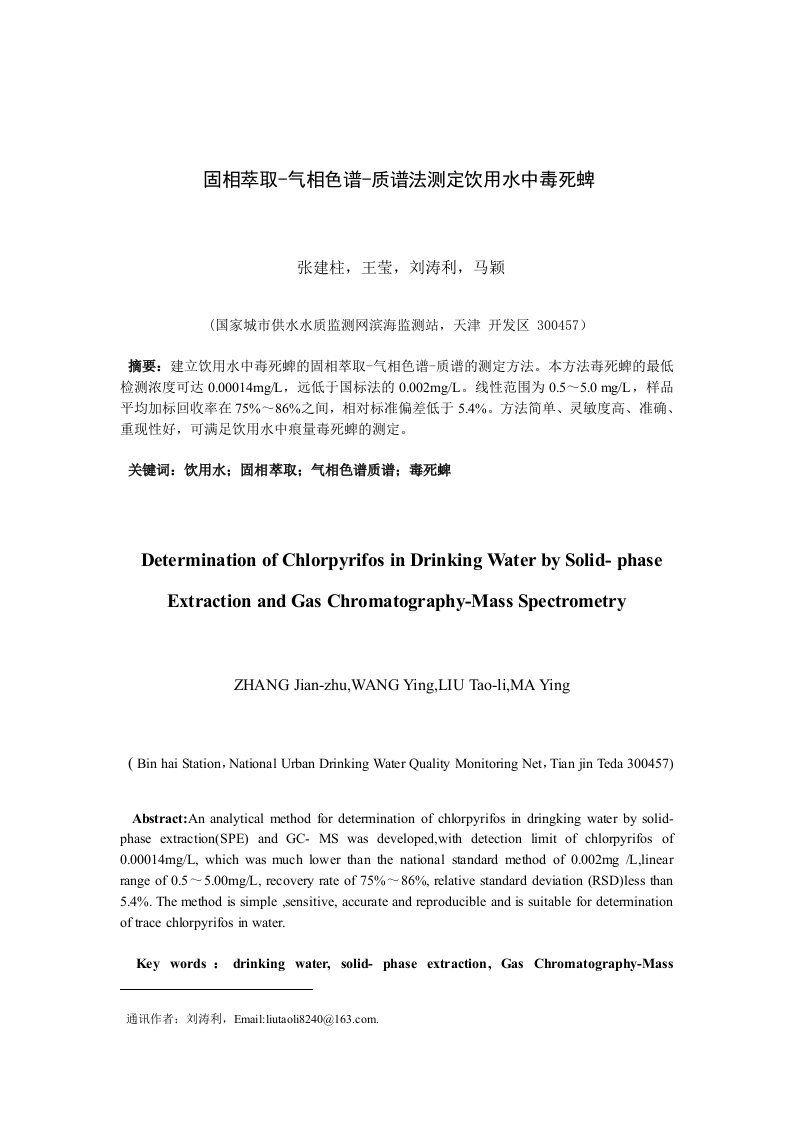 固相萃取-气相色谱-质谱法测定饮用水中毒死蜱

张建柱，王莹，刘涛利，马颖

（国家城市供水水质监测网滨海监测站，天津 开发区 300457）

摘要：建立饮用水中毒死蜱的固相萃取-气相色谱-质谱的测定方法。本方法毒死蜱的最低检测浓度可达 0.00014mg/L，远低于国标法的 0.002mg/L。线性范围为 0.5～5.0 mg/L，样品平均加标回收率在 75%～86%之间，相对标准偏差低于 5.4%。方法简单、灵敏度高、准确、重现性好，可满足饮用水中痕量毒死蜱的测定。

关键词：饮用水；固相萃取；气相色谱质谱；毒死蜱

Determination of Chlorpyrifos in Drinking Water by Solid- phase Extraction and Gas Chromatography-Mass Spectrometry

ZHANG Jian-zhu,WANG Ying,LIU Tao-li,MA Ying

( Bin hai Station，National Urban Drinking Water Quality Monitoring Net，Tian jin Teda 300457)

Abstract:An analytical method for determination of chlorpyrifos in dringking water by solid-phase extraction(SPE) and GC- MS was developed,with detection limit of chlorpyrifos of 0.00014mg/L, which was much lower than the national standard method of 0.002mg /L,linear range of 0.5～5.00mg/L, recovery rate of 75%～86%, relative standard deviation (RSD)less than 5.4%. The method is simple ,sensitive, accurate and reproducible and is suitable for determination of trace chlorpyrifos in water.

Key words ： drinking water, solid- phase extraction, Gas Chromatography-Mass

通讯作者：刘涛利，Email:liutaoli8240@163.com.